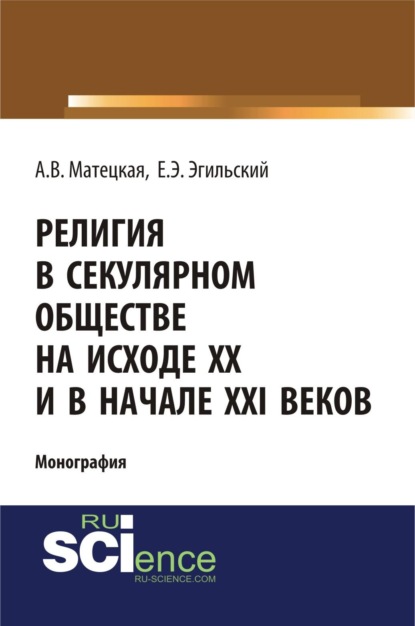 А.В. Матецкая, Е.Э. Эгильский

РЕЛИГИЯ В СЕКУЛЯРНОМ ОБЩЕСТВЕ НА ИСХОДЕ XX И В НАЧАЛЕ XXI ВЕКОВ

Монография

RU SCIence
RU-SCIENCE.COM